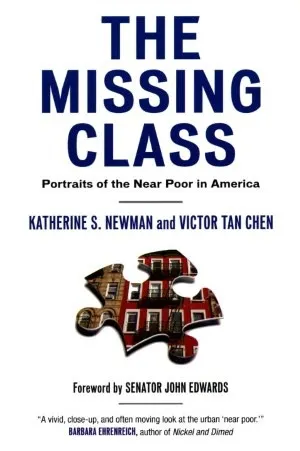 THE MISSING CLASS

Portraits of the Near Poor in America

KATHERINE S. NEWMAN and VICTOR TAN CHEN

Foreword by SENATOR JOHN EDWARDS

"A vivid, close-up, and often moving look at the urban 'near poor.'"
BARBARA EHRENREICH, author of Nickel and Dimed